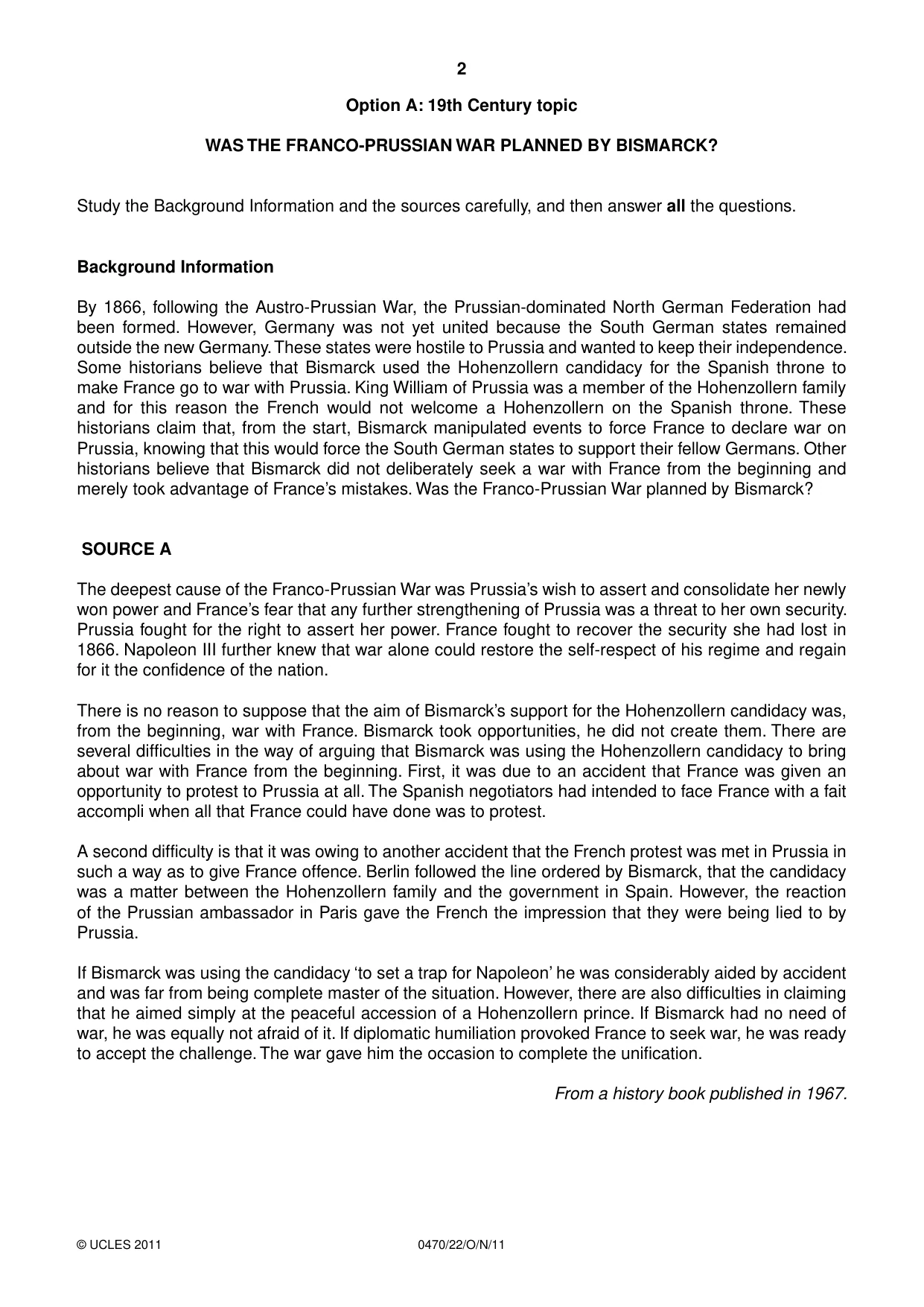 2

Option A: 19th Century topic

WAS THE FRANCO-PRUSSIAN WAR PLANNED BY BISMARCK?

Study the Background Information and the sources carefully, and then answer all the questions.

Background Information

By 1866, following the Austro-Prussian War, the Prussian-dominated North German Federation had been formed. However, Germany was not yet united because the South German states remained outside the new Germany. These states were hostile to Prussia and wanted to keep their independence. Some historians believe that Bismarck used the Hohenzollern candidacy for the Spanish throne to make France go to war with Prussia. King William of Prussia was a member of the Hohenzollern family and for this reason the French would not welcome a Hohenzollern on the Spanish throne. These historians claim that, from the start, Bismarck manipulated events to force France to declare war on Prussia, knowing that this would force the South German states to support their fellow Germans. Other historians believe that Bismarck did not deliberately seek a war with France from the beginning and merely took advantage of France's mistakes. Was the Franco-Prussian War planned by Bismarck?

SOURCE A

The deepest cause of the Franco-Prussian War was Prussia's wish to assert and consolidate her newly won power and France's fear that any further strengthening of Prussia was a threat to her own security. Prussia fought for the right to assert her power. France fought to recover the security she had lost in 1866. Napoleon III further knew that war alone could restore the self-respect of his regime and regain for it the confidence of the nation.

There is no reason to suppose that the aim of Bismarck's support for the Hohenzollern candidacy was, from the beginning, war with France. Bismarck took opportunities, he did not create them. There are several difficulties in the way of arguing that Bismarck was using the Hohenzollern candidacy to bring about war with France from the beginning. First, it was due to an accident that France was given an opportunity to protest to Prussia at all. The Spanish negotiators had intended to face France with a fait accompli when all that France could have done was to protest.

A second difficulty is that it was owing to another accident that the French protest was met in Prussia in such a way as to give France offence. Berlin followed the line ordered by Bismarck, that the candidacy was a matter between the Hohenzollern family and the government in Spain. However, the reaction of the Prussian ambassador in Paris gave the French the impression that they were being lied to by Prussia.

If Bismarck was using the candidacy 'to set a trap for Napoleon' he was considerably aided by accident and was far from being complete master of the situation. However, there are also difficulties in claiming that he aimed simply at the peaceful accession of a Hohenzollern prince. If Bismarck had no need of war, he was equally not afraid of it. If diplomatic humiliation provoked France to seek war, he was ready to accept the challenge. The war gave him the occasion to complete the unification.

From a history book published in 1967.

© UCLES 2011 0470/22/O/N/11